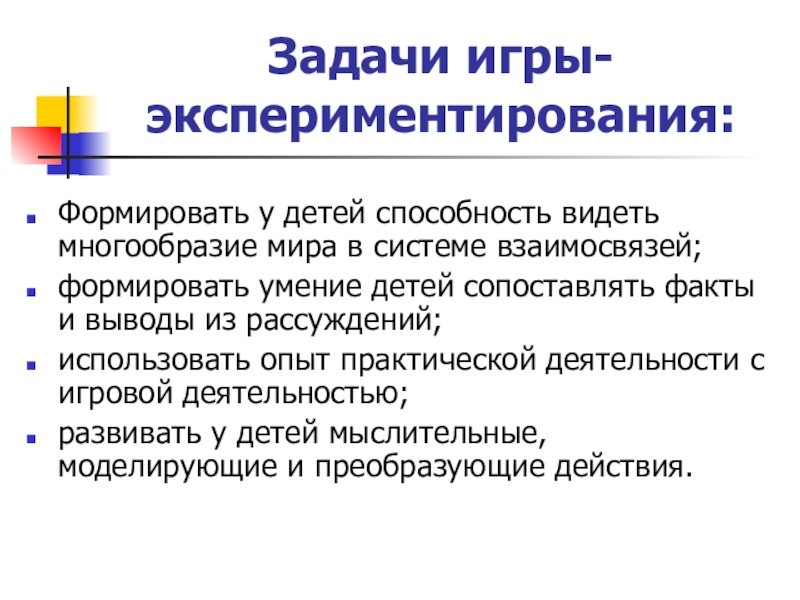 Задачи игры-экспериментирования:

Формировать у детей способность видеть многообразие мира в системе взаимосвязей;

формировать умение детей сопоставлять факты и выводы из рассуждений;

использовать опыт практической деятельности с игровой деятельностью;

развивать у детей мыслительные, моделирующие и преобразующие действия.